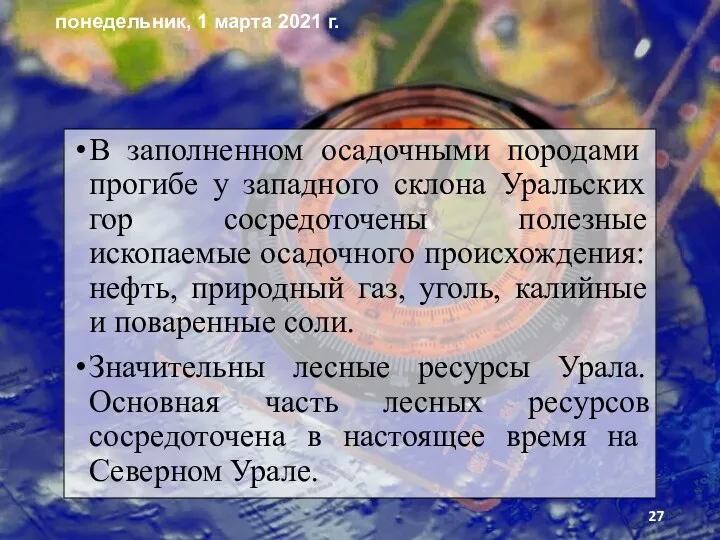 понедельник, 1 марта 2021 г.

•В заполненном осадочными породами прогибе у западного склона Уральских гор сосредоточены полезные ископаемые осадочного происхождения: нефть, природный газ, уголь, калийные и поваренные соли.

•Значительны лесные ресурсы Урала. Основная часть лесных ресурсов сосредоточена в настоящее время на Северном Урале.

27